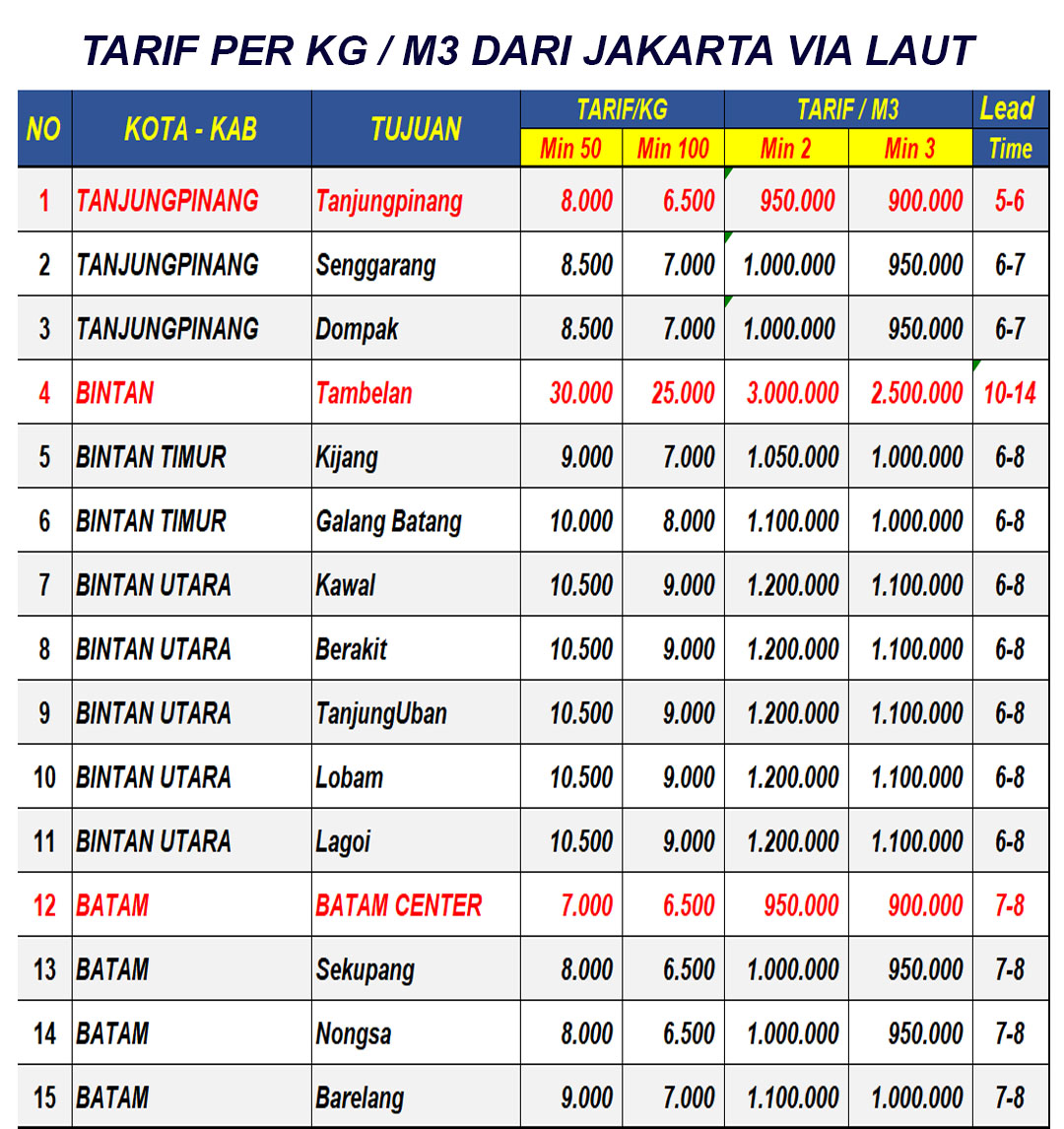 TARIF PER KG / M3 DARI JAKARTA VIA LAUT

| NO | KOTA - KAB | TUJUAN | TARIF/KG Min 50 | TARIF/KG Min 100 | TARIF / M3 Min 2 | TARIF / M3 Min 3 | Lead Time |
|---|---|---|---|---|---|---|---|
| 1 | TANJUNGPINANG | Tanjungpinang | 8.000 | 6.500 | 950.000 | 900.000 | 5-6 |
| 2 | TANJUNGPINANG | Senggarang | 8.500 | 7.000 | 1.000.000 | 950.000 | 6-7 |
| 3 | TANJUNGPINANG | Dompak | 8.500 | 7.000 | 1.000.000 | 950.000 | 6-7 |
| 4 | BINTAN | Tambelan | 30.000 | 25.000 | 3.000.000 | 2.500.000 | 10-14 |
| 5 | BINTAN TIMUR | Kijang | 9.000 | 7.000 | 1.050.000 | 1.000.000 | 6-8 |
| 6 | BINTAN TIMUR | Galang Batang | 10.000 | 8.000 | 1.100.000 | 1.000.000 | 6-8 |
| 7 | BINTAN UTARA | Kawal | 10.500 | 9.000 | 1.200.000 | 1.100.000 | 6-8 |
| 8 | BINTAN UTARA | Berakit | 10.500 | 9.000 | 1.200.000 | 1.100.000 | 6-8 |
| 9 | BINTAN UTARA | TanjungUban | 10.500 | 9.000 | 1.200.000 | 1.100.000 | 6-8 |
| 10 | BINTAN UTARA | Lobam | 10.500 | 9.000 | 1.200.000 | 1.100.000 | 6-8 |
| 11 | BINTAN UTARA | Lagoi | 10.500 | 9.000 | 1.200.000 | 1.100.000 | 6-8 |
| 12 | BATAM | BATAM CENTER | 7.000 | 6.500 | 950.000 | 900.000 | 7-8 |
| 13 | BATAM | Sekupang | 8.000 | 6.500 | 1.000.000 | 950.000 | 7-8 |
| 14 | BATAM | Nongsa | 8.000 | 6.500 | 1.000.000 | 950.000 | 7-8 |
| 15 | BATAM | Barelang | 9.000 | 7.000 | 1.100.000 | 1.000.000 | 7-8 |